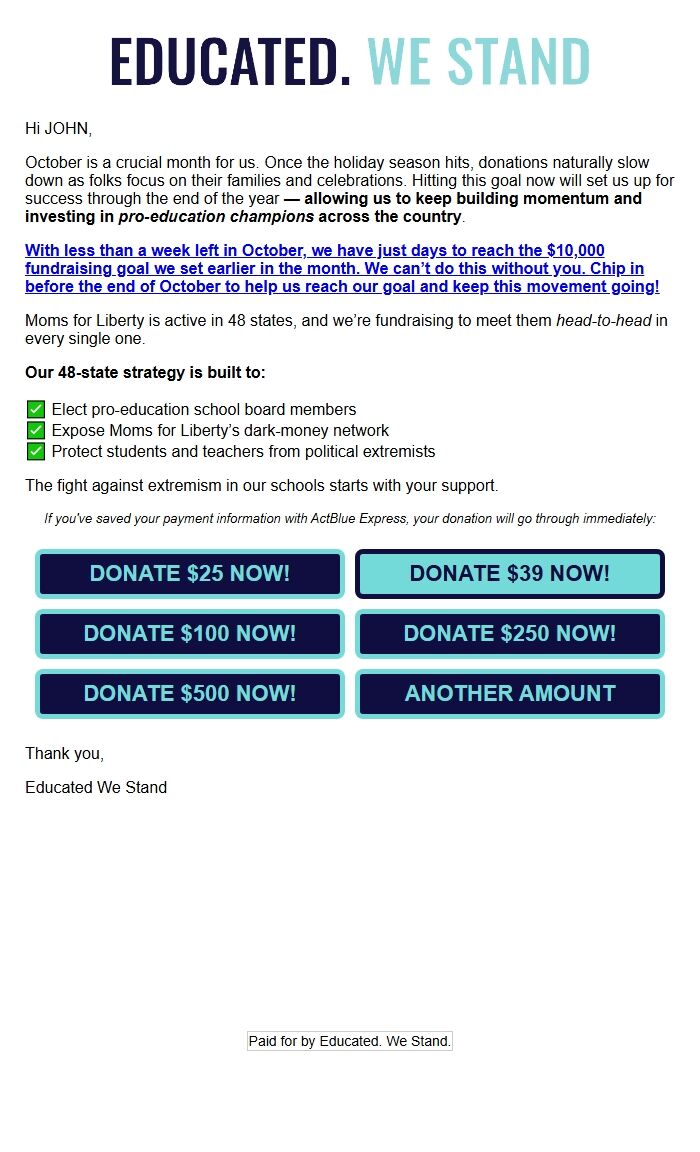 EDUCATED. WE STAND

Hi JOHN,

October is a crucial month for us. Once the holiday season hits, donations naturally slow down as folks focus on their families and celebrations. Hitting this goal now will set us up for success through the end of the year — allowing us to keep building momentum and investing in pro-education champions across the country.

With less than a week left in October, we have just days to reach the $10,000 fundraising goal we set earlier in the month. We can't do this without you. Chip in before the end of October to help us reach our goal and keep this movement going!

Moms for Liberty is active in 48 states, and we're fundraising to meet them head-to-head in every single one.

Our 48-state strategy is built to:

☑ Elect pro-education school board members
☑ Expose Moms for Liberty's dark-money network
☑ Protect students and teachers from political extremists

The fight against extremism in our schools starts with your support.

If you've saved your payment information with ActBlue Express, your donation will go through immediately:

DONATE $25 NOW!
DONATE $39 NOW!
DONATE $100 NOW!
DONATE $250 NOW!
DONATE $500 NOW!
ANOTHER AMOUNT

Thank you,

Educated We Stand

Paid for by Educated. We Stand.